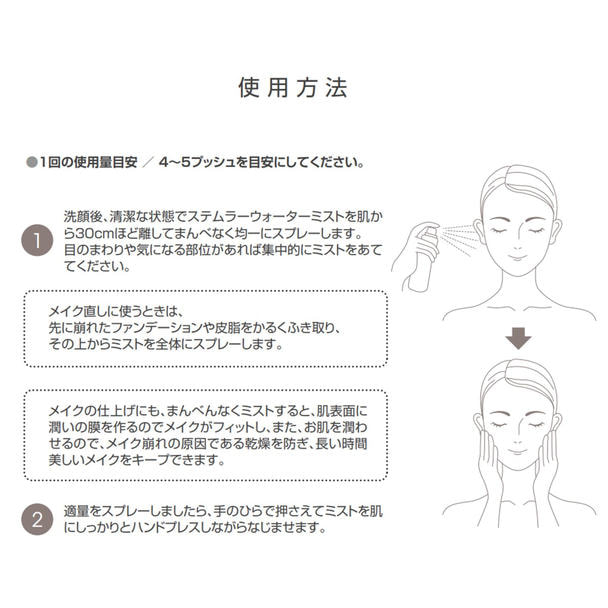 使用方法

●1回の使用量目安 ／ 4〜5プッシュを目安にしてください。

1

洗顔後、清潔な状態でステムラーウォーターミストを肌から30cmほど離してまんべなく均一にスプレーします。目のまわりや気になる部位があれば集中的にミストをあててください。

メイク直しに使うときは、
先に崩れたファンデーションや皮脂をかるくふき取り、
その上からミストを全体にスプレーします。

メイクの仕上げにも、まんべんなくミストすると、肌表面に潤いの膜を作るのでメイクがフィットし、また、お肌を潤わせるので、メイク崩れの原因である乾燥を防ぎ、長い時間美しいメイクをキープできます。

2

適量をスプレーしましたら、手のひらで押さえてミストを肌にしっかりとハンドプレスしながらなじませます。